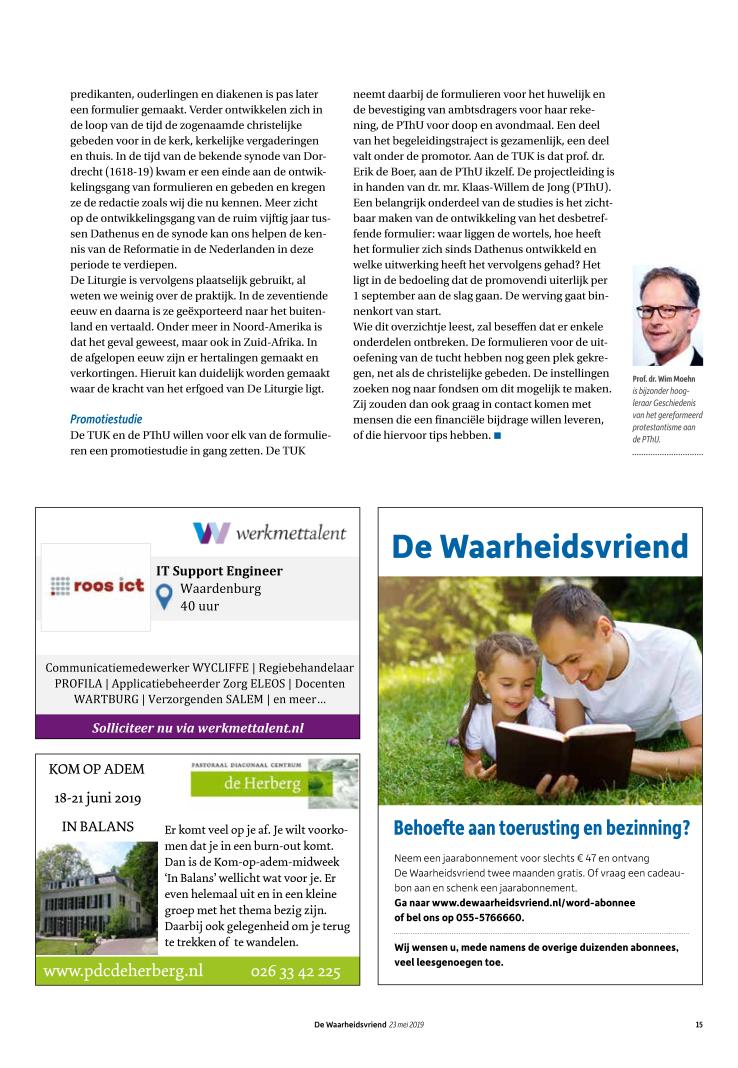 predikanten, ouderlingen en diakenen is pas later een formulier gemaakt. Verder ontwikkelen zich in de loop van de tijd de zogenaamde christelijke gebeden voor in de kerk, kerkelijke vergaderingen en thuis. In de tijd van de bekende synode van Dordrecht (1618-19) kwam er een einde aan de ontwikkelingsgang van formulieren en gebeden en kregen ze de redactie zoals wij die nu kennen. Meer zicht op de ontwikkelingsgang van de ruim vijftig jaar tussen Dathenus en de synode kan ons helpen de kennis van de Reformatie in de Nederlanden in deze periode te verdiepen.
De Liturgie is vervolgens plaatselijk gebruikt, al weten we weinig over de praktijk. In de zeventiende eeuw en daarna is ze geëxporteerd naar het buitenland en vertaald. Onder meer in Noord-Amerika is dat het geval geweest, maar ook in Zuid-Afrika. In de afgelopen eeuw zijn er hertalingen gemaakt en verkortingen. Hieruit kan duidelijk worden gemaakt waar de kracht van het erfgoed van De Liturgie ligt.

Promotiestudie
De TUK en de PThU willen voor elk van de formulieren een promotiestudie in gang zetten. De TUK neemt daarbij de formulieren voor het huwelijk en de bevestiging van ambtsdragers voor haar rekening, de PThU voor doop en avondmaal. Een deel van het begeleidingstraject is gezamenlijk, een deel valt onder de promotor. Aan de TUK is dat prof. dr. Erik de Boer, aan de PThU ikzelf. De projectleiding is in handen van dr. mr. Klaas-Willem de Jong (PThU). Een belangrijk onderdeel van de studies is het zichtbaar maken van de ontwikkeling van het desbetreffende formulier: waar liggen de wortels, hoe heeft het formulier zich sinds Dathenus ontwikkeld en welke uitwerking heeft het vervolgens gehad? Het ligt in de bedoeling dat de promovendi uiterlijk per 1 september aan de slag gaan. De werving gaat binnenkort van start.
Wie dit overzichtje leest, zal beseffen dat er enkele onderdelen ontbreken. De formulieren voor de uitoefening van de tucht hebben nog geen plek gekregen, net als de christelijke gebeden. De instellingen zoeken nog naar fondsen om dit mogelijk te maken. Zij zouden dan ook graag in contact komen met mensen die een financiële bijdrage willen leveren, of die hiervoor tips hebben. ■

Prof. dr. Wim Moehn is bijzonder hoogleraar Geschiedenis van het gereformeerd protestantisme aan de PThU.

werkmettalent
roos ict
IT Support Engineer
Waardenburg
40 uur
Communicatiemedewerker WYCLIFFE | Regiebehandelaar PROFILA | Applicatiebeheerder Zorg ELEOS | Docenten WARTBURG | Verzorgenden SALEM | en meer...
Solliciteer nu via werkmettalent.nl

KOM OP ADEM
18-21 juni 2019
IN BALANS
PASTORAAL DIACONAAL CENTRUM
de Herberg
Er komt veel op je af. Je wilt voorkomen dat je in een burn-out komt. Dan is de Kom-op-adem-midweek 'In Balans' wellicht wat voor je. Er even helemaal uit en in een kleine groep met het thema bezig zijn. Daarbij ook gelegenheid om je terug te trekken of te wandelen.
www.pdcdeherberg.nl 026 33 42 225

De Waarheidsvriend
Behoefte aan toerusting en bezinning?
Neem een jaarabonnement voor slechts € 47 en ontvang De Waarheidsvriend twee maanden gratis. Of vraag een cadeaubon aan en schenk een jaarabonnement.
Ga naar www.dewaarheidsvriend.nl/word-abonnee of bel ons op 055-5766660.
Wij wensen u, mede namens de overige duizenden abonnees, veel leesgenoegen toe.

De Waarheidsvriend 23 mei 2019 15